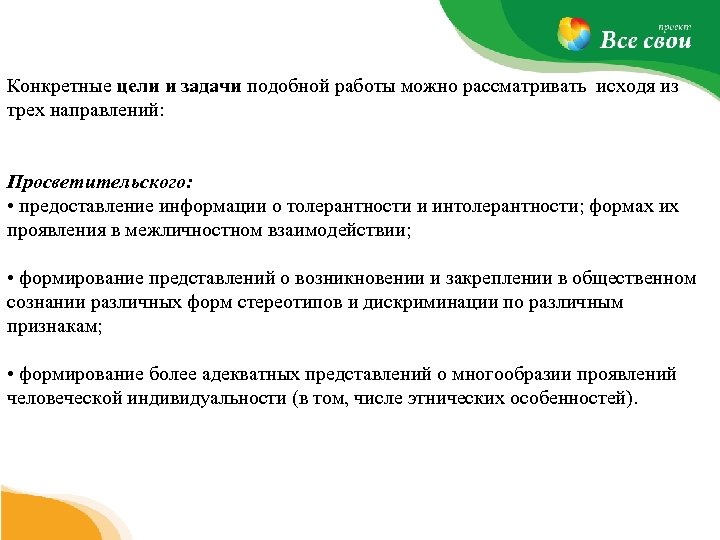 проект
Все свои

Конкретные цели и задачи подобной работы можно рассматривать исходя из трех направлений:

Просветительского:
• предоставление информации о толерантности и интолерантности; формах их проявления в межличностном взаимодействии;

• формирование представлений о возникновении и закреплении в общественном сознании различных форм стереотипов и дискриминации по различным признакам;

• формирование более адекватных представлений о многообразии проявлений человеческой индивидуальности (в том, числе этнических особенностей).